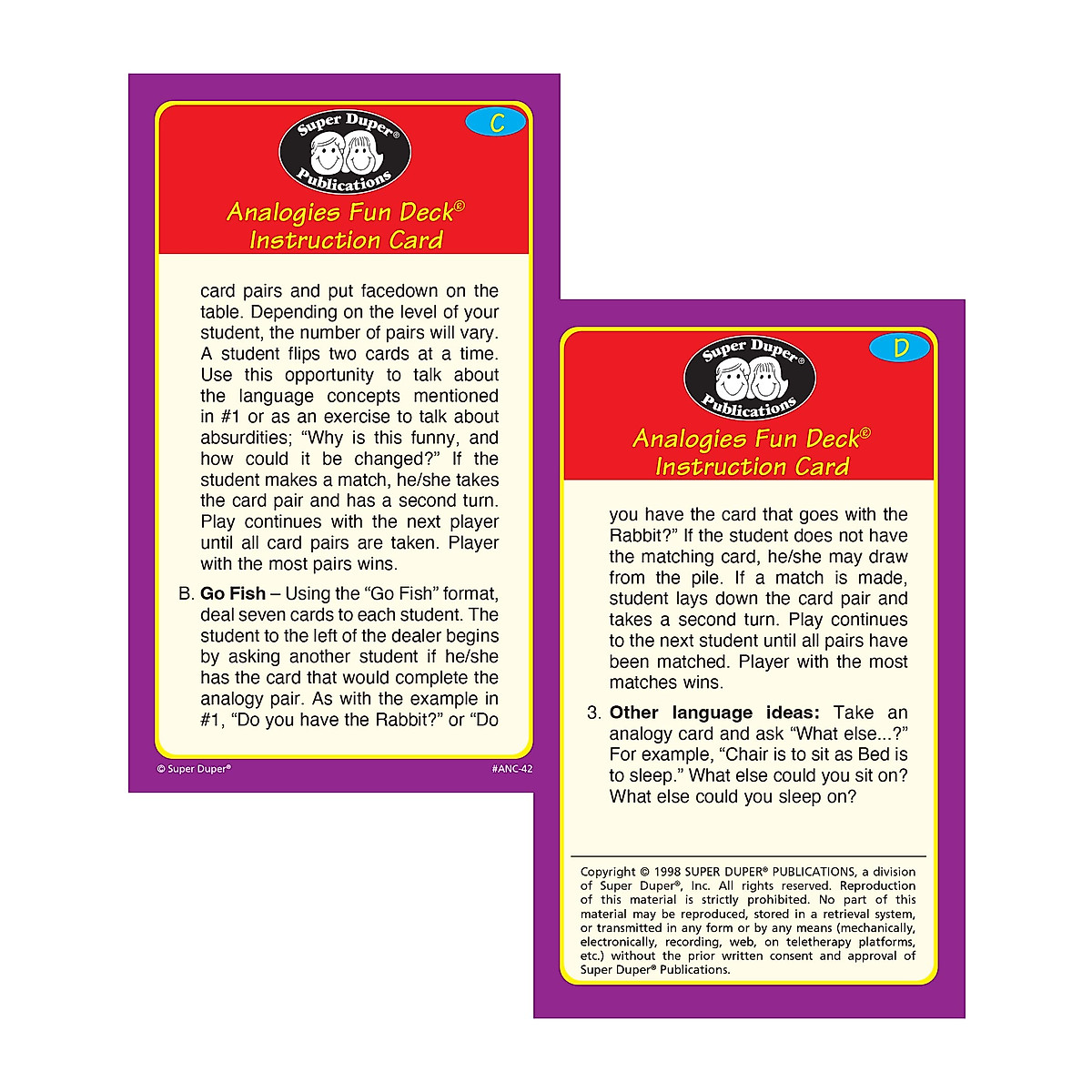 C

Super Duper®
Publications

Analogies Fun Deck®
Instruction Card

card pairs and put facedown on the table. Depending on the level of your student, the number of pairs will vary. A student flips two cards at a time. Use this opportunity to talk about the language concepts mentioned in #1 or as an exercise to talk about absurdities; "Why is this funny, and how could it be changed?" If the student makes a match, he/she takes the card pair and has a second turn. Play continues with the next player until all card pairs are taken. Player with the most pairs wins.

B. Go Fish – Using the "Go Fish" format, deal seven cards to each student. The student to the left of the dealer begins by asking another student if he/she has the card that would complete the analogy pair. As with the example in #1, "Do you have the Rabbit?" or "Do

© Super Duper®
#ANC-42

D

Super Duper®
Publications

Analogies Fun Deck®
Instruction Card

you have the card that goes with the Rabbit?" If the student does not have the matching card, he/she may draw from the pile. If a match is made, student lays down the card pair and takes a second turn. Play continues to the next student until all pairs have been matched. Player with the most matches wins.

3. Other language ideas: Take an analogy card and ask "What else...?" For example, "Chair is to sit as Bed is to sleep." What else could you sit on? What else could you sleep on?

Copyright © 1998 SUPER DUPER® PUBLICATIONS, a division of Super Duper®, Inc. All rights reserved. Reproduction of this material is strictly prohibited. No part of this material may be reproduced, stored in a retrieval system, or transmitted in any form or by any means (mechanically, electronically, recording, web, on teletherapy platforms, etc.) without the prior written consent and approval of Super Duper® Publications.